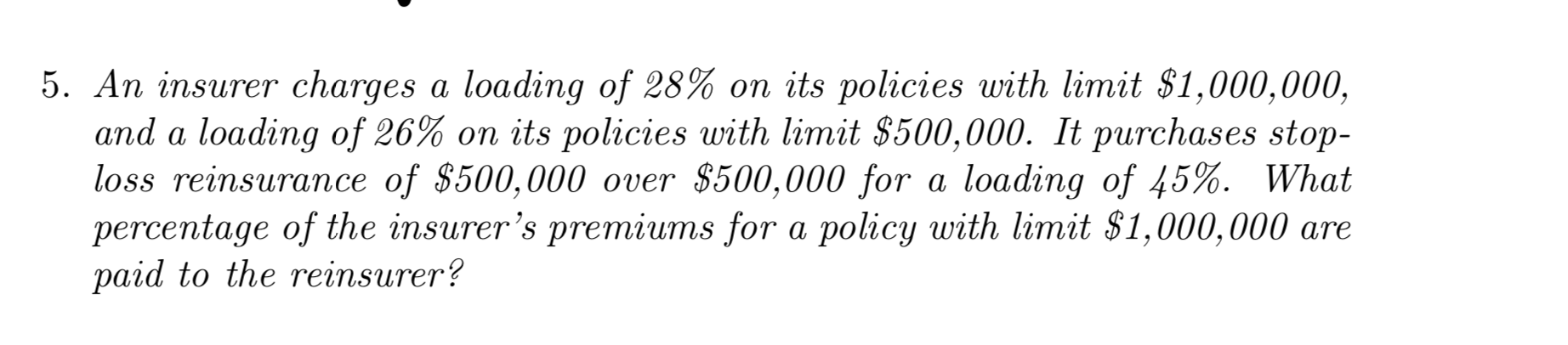 5. An insurer charges a loading of 28% on its policies with limit $1,000,000, and a loading of 26% on its policies with limit $500,000. It purchases stop-loss reinsurance of $500,000 over $500,000 for a loading of 45%. What percentage of the insurer's premiums for a policy with limit $1,000,000 are paid to the reinsurer?